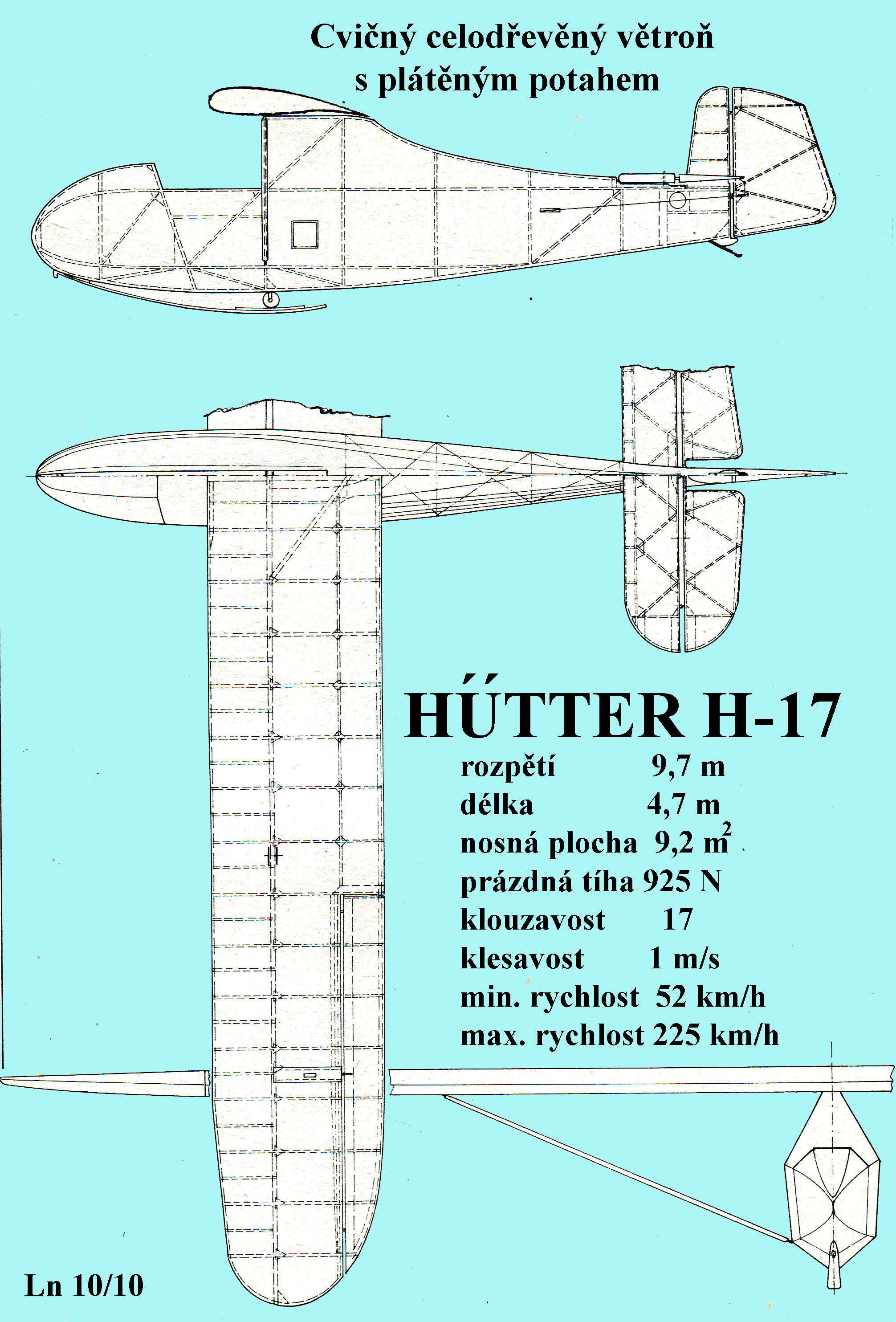 Cvičný celodřevěný větroň
s plátěným potahem

HŰTTER H-17

rozpětí 9,7 m
délka 4,7 m
nosná plocha 9,2 $m^2$
prázdná tíha 925 N
klouzavost 17
klesavost 1 m/s
min. rychlost 52 km/h
max. rychlost 225 km/h

Ln 10/10